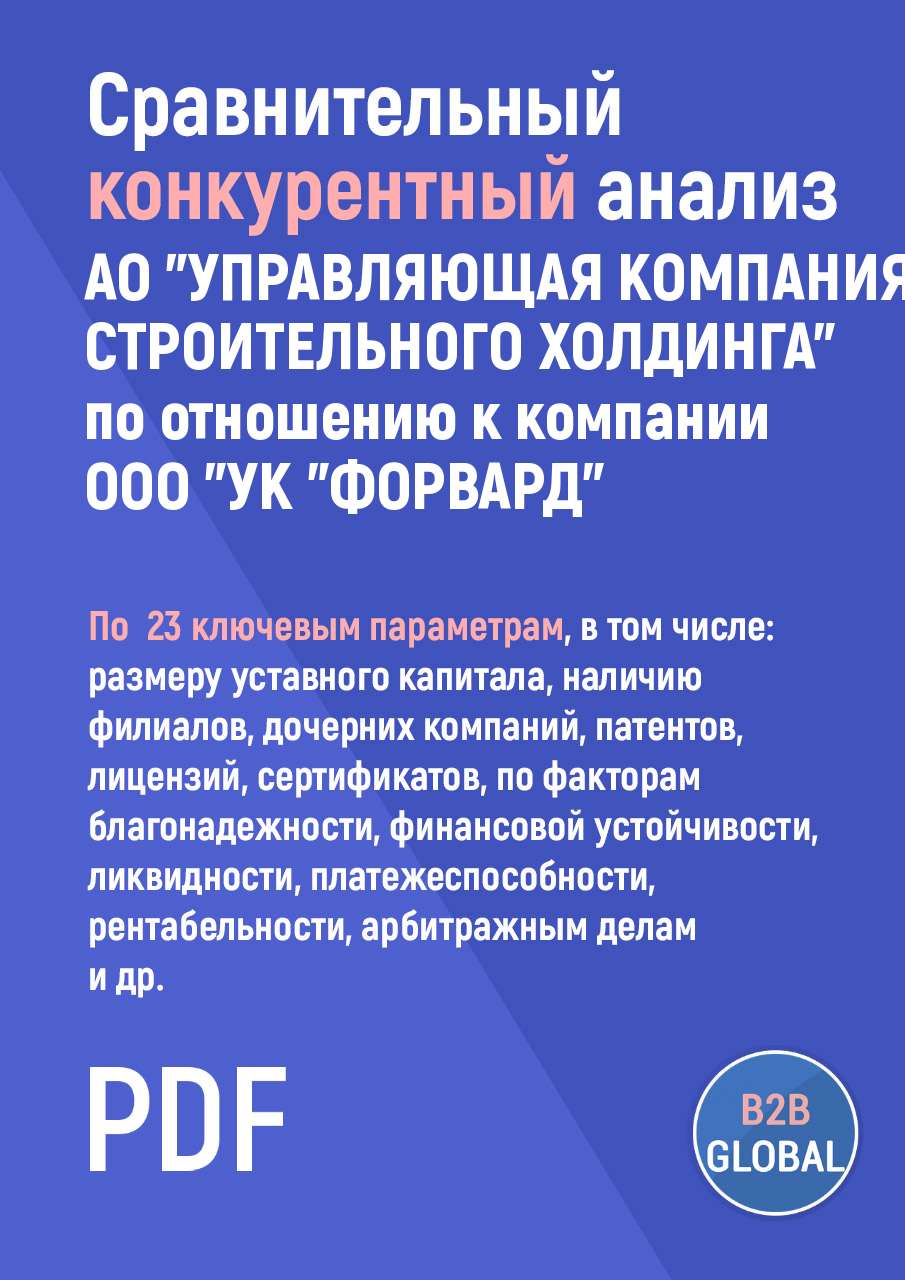 Сравнительный конкурентный анализ АО "УПРАВЛЯЮЩАЯ КОМПАНИЯ СТРОИТЕЛЬНОГО ХОЛДИНГА" по отношению к компании ООО "УК "ФОРВАРД"

По 23 ключевым параметрам, в том числе: размеру уставного капитала, наличию филиалов, дочерних компаний, патентов, лицензий, сертификатов, по факторам благонадежности, финансовой устойчивости, ликвидности, платежеспособности, рентабельности, арбитражным делам и др.

PDF

B2B GLOBAL